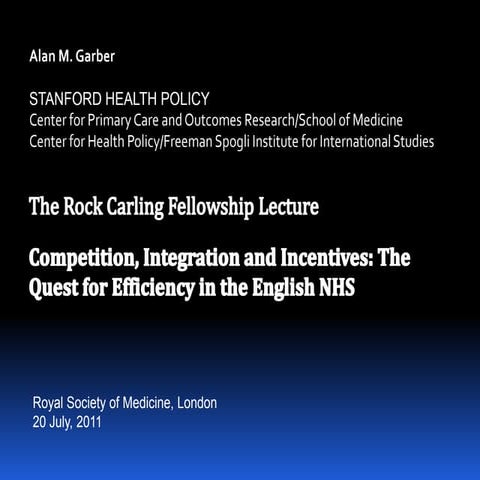 Alan M. Garber

STANFORD HEALTH POLICY
Center for Primary Care and Outcomes Research/School of Medicine
Center for Health Policy/Freeman Spogli Institute for International Studies

The Rock Carling Fellowship Lecture

Competition, Integration and Incentives: The Quest for Efficiency in the English NHS

Royal Society of Medicine, London
20 July, 2011